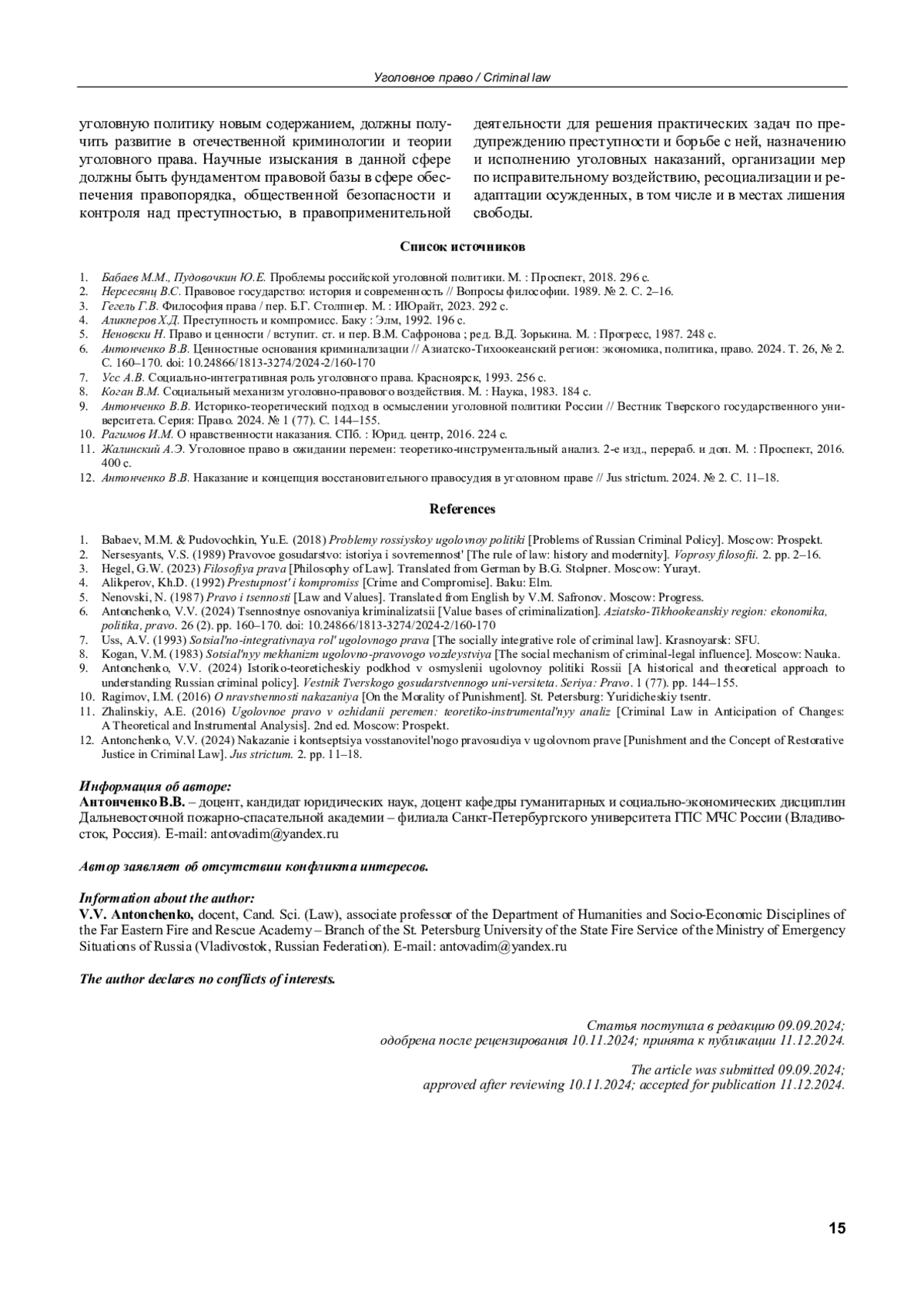 Уголовное право / Criminal law

уголовную политику новым содержанием, должны получить развитие в отечественной криминологии и теории уголовного права. Научные изыскания в данной сфере должны быть фундаментом правовой базы в сфере обеспечения правопорядка, общественной безопасности и контроля над преступностью, в правоприменительной деятельности для решения практических задач по предупреждению преступности и борьбе с ней, назначению и исполнению уголовных наказаний, организации мер по исправительному воздействию, ресоциализации и реадаптации осужденных, в том числе и в местах лишения свободы.

Список источников

1. Бабаев М.М., Пудовочкин Ю.Е. Проблемы российской уголовной политики. М. : Проспект, 2018. 296 с.
2. Нерсесянц В.С. Правовое государство: история и современность // Вопросы философии. 1989. № 2. С. 2–16.
3. Гегель Г.В. Философия права / пер. Б.Г. Столпнер. М. : ИЮрайт, 2023. 292 с.
4. Аликперов Х.Д. Преступность и компромисс. Баку : Элм, 1992. 196 с.
5. Неновски Н. Право и ценности / вступит. ст. и пер. В.М. Сафронова ; ред. В.Д. Зорькина. М. : Прогресс, 1987. 248 с.
6. Антонченко В.В. Ценностные основания криминализации // Азиатско-Тихоокеанский регион: экономика, политика, право. 2024. Т. 26, № 2. С. 160–170. doi: 10.24866/1813-3274/2024-2/160-170
7. Усс А.В. Социально-интегративная роль уголовного права. Красноярск, 1993. 256 с.
8. Коган В.М. Социальный механизм уголовно-правового воздействия. М. : Наука, 1983. 184 с.
9. Антонченко В.В. Историко-теоретический подход в осмыслении уголовной политики России // Вестник Тверского государственного университета. Серия: Право. 2024. № 1 (77). С. 144–155.
10. Рагимов И.М. О нравственности наказания. СПб. : Юрид. центр, 2016. 224 с.
11. Жалинский А.Э. Уголовное право в ожидании перемен: теоретико-инструментальный анализ. 2-е изд., перераб. и доп. М. : Проспект, 2016. 400 с.
12. Антонченко В.В. Наказание и концепция восстановительного правосудия в уголовном праве // Jus strictum. 2024. № 2. С. 11–18.

References

1. Babaev, M.M. & Pudovochkin, Yu.E. (2018) Problemy rossiyskoy ugolovnoy politiki [Problems of Russian Criminal Policy]. Moscow: Prospekt.
2. Nersesyants, V.S. (1989) Pravovoe gosudarstvo: istoriya i sovremennost' [The rule of law: history and modernity]. Voprosy filosofii. 2. pp. 2–16.
3. Hegel, G.W. (2023) Filosofiya prava [Philosophy of Law]. Translated from German by B.G. Stolpner. Moscow: Yurayt.
4. Alikperov, Kh.D. (1992) Prestupnost' i kompromiss [Crime and Compromise]. Baku: Elm.
5. Nenovski, N. (1987) Pravo i tsennosti [Law and Values]. Translated from English by V.M. Safronov. Moscow: Progress.
6. Antonchenko, V.V. (2024) Tsennostnye osnovaniya kriminalizatsii [Value bases of criminalization]. Aziatsko-Tikhookeanskiy region: ekonomika, politika, pravo. 26 (2). pp. 160–170. doi: 10.24866/1813-3274/2024-2/160-170
7. Uss, A.V. (1993) Sotsial'no-integrativnaya rol' ugolovnogo prava [The socially integrative role of criminal law]. Krasnoyarsk: SFU.
8. Kogan, V.M. (1983) Sotsial'nyy mekhanizm ugolovno-pravovogo vozdeystviya [The social mechanism of criminal-legal influence]. Moscow: Nauka.
9. Antonchenko, V.V. (2024) Istoriko-teoreticheskiy podkhod v osmyslenii ugolovnoy politiki Rossii [A historical and theoretical approach to understanding Russian criminal policy]. Vestnik Tverskogo gosudarstvennogo uni-versiteta. Seriya: Pravo. 1 (77). pp. 144–155.
10. Ragimov, I.M. (2016) O nravstvennosti nakazaniya [On the Morality of Punishment]. St. Petersburg: Yuridicheskiy tsentr.
11. Zhalinskiy, A.E. (2016) Ugolovnoe pravo v ozhidanii peremen: teoretiko-instrumental'nyy analiz [Criminal Law in Anticipation of Changes: A Theoretical and Instrumental Analysis]. 2nd ed. Moscow: Prospekt.
12. Antonchenko, V.V. (2024) Nakazanie i kontseptsiya vosstanovitel'nogo pravosudiya v ugolovnom prave [Punishment and the Concept of Restorative Justice in Criminal Law]. Jus strictum. 2. pp. 11–18.

Информация об авторе:
Антонченко В.В. – доцент, кандидат юридических наук, доцент кафедры гуманитарных и социально-экономических дисциплин Дальневосточной пожарно-спасательной академии – филиала Санкт-Петербургского университета ГПС МЧС России (Владивосток, Россия). E-mail: antovadim@yandex.ru

Автор заявляет об отсутствии конфликта интересов.

Information about the author:
V.V. Antonchenko, docent, Cand. Sci. (Law), associate professor of the Department of Humanities and Socio-Economic Disciplines of the Far Eastern Fire and Rescue Academy – Branch of the St. Petersburg University of the State Fire Service of the Ministry of Emergency Situations of Russia (Vladivostok, Russian Federation). E-mail: antovadim@yandex.ru

The author declares no conflicts of interests.

Статья поступила в редакцию 09.09.2024; одобрена после рецензирования 10.11.2024; принята к публикации 11.12.2024.

The article was submitted 09.09.2024; approved after reviewing 10.11.2024; accepted for publication 11.12.2024.

15